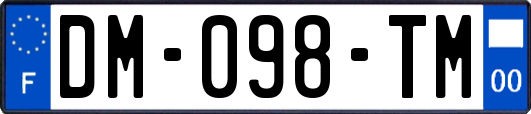 F
DM-098-TM
00